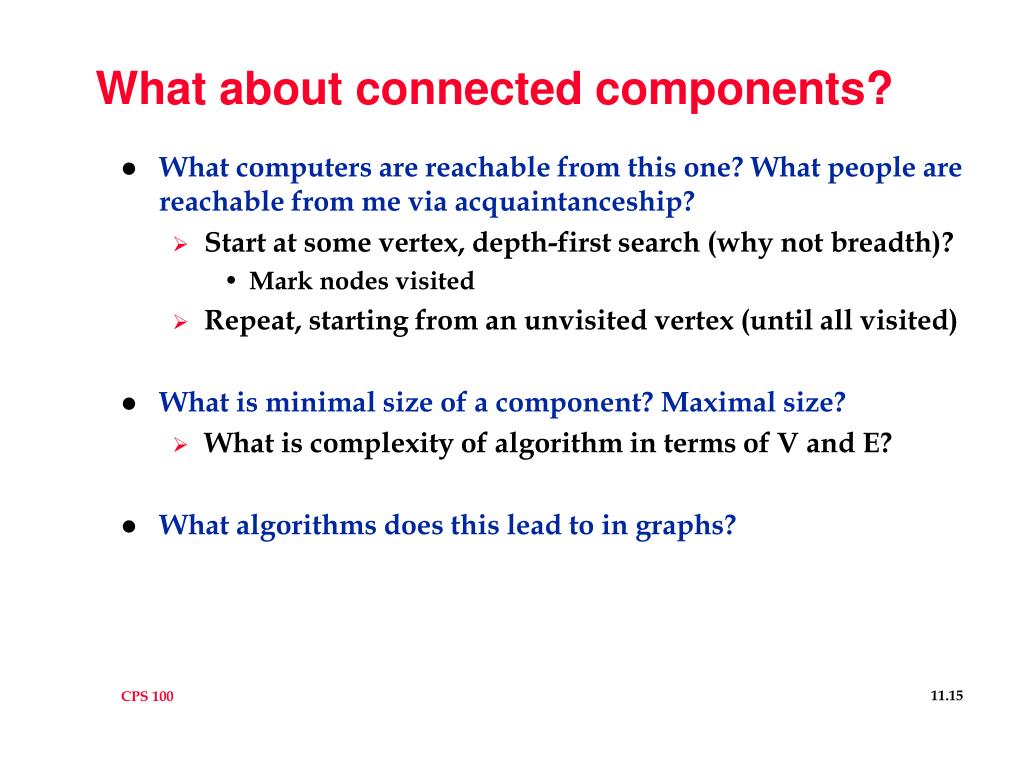 What about connected components?

- What computers are reachable from this one? What people are reachable from me via acquaintanceship?
  - Start at some vertex, depth-first search (why not breadth)?
    - Mark nodes visited
  - Repeat, starting from an unvisited vertex (until all visited)

- What is minimal size of a component? Maximal size?
  - What is complexity of algorithm in terms of V and E?

- What algorithms does this lead to in graphs?

CPS 100

11.15